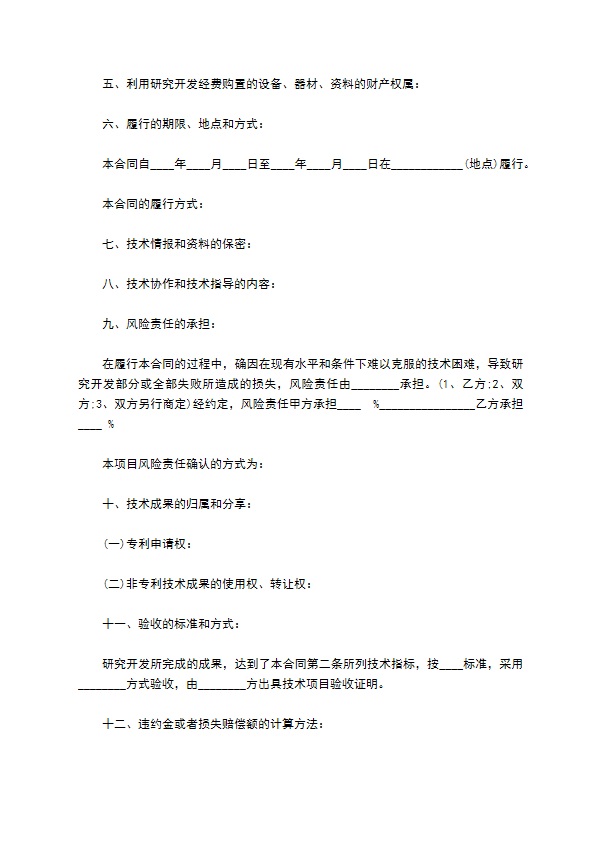 五、利用研究开发经费购置的设备、器材、资料的财产权属：

六、履行的期限、地点和方式：

本合同自____年____月____日至____年____月____日在____________(地点)履行。

本合同的履行方式：

七、技术情报和资料的保密：

八、技术协作和技术指导的内容：

九、风险责任的承担：

在履行本合同的过程中，确因在现有水平和条件下难以克服的技术困难，导致研究开发部分或全部失败所造成的损失，风险责任由________承担。(1、乙方;2、双方;3、双方另行商定)经约定，风险责任甲方承担____ %________________乙方承担____ %

本项目风险责任确认的方式为：

十、技术成果的归属和分享：

(一)专利申请权：

(二)非专利技术成果的使用权、转让权：

十一、验收的标准和方式：

研究开发所完成的成果，达到了本合同第二条所列技术指标，按____标准，采用________方式验收，由________方出具技术项目验收证明。

十二、违约金或者损失赔偿额的计算方法：